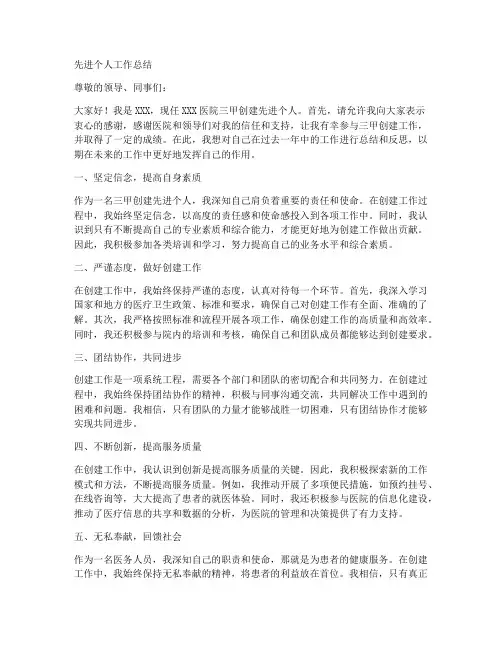 先进个人工作总结

尊敬的领导、同事们：

大家好！我是XXX，现任XXX医院三甲创建先进个人。首先，请允许我向大家表示衷心的感谢，感谢医院和领导们对我的信任和支持，让我有幸参与三甲创建工作，并取得了一定的成绩。在此，我想对自己在过去一年中的工作进行总结和反思，以期在未来的工作中更好地发挥自己的作用。

一、坚定信念，提高自身素质

作为一名三甲创建先进个人，我深知自己肩负着重要的责任和使命。在创建工作过程中，我始终坚定信念，以高度的责任感和使命感投入到各项工作中。同时，我认识到只有不断提高自己的专业素质和综合能力，才能更好地为创建工作做出贡献。因此，我积极参加各类培训和学习，努力提高自己的业务水平和综合素质。

二、严谨态度，做好创建工作

在创建工作中，我始终保持严谨的态度，认真对待每一个环节。首先，我深入学习国家和地方的医疗卫生政策、标准和要求，确保自己对创建工作有全面、准确的了解。其次，我严格按照标准和流程开展各项工作，确保创建工作的高质量和高效率。同时，我还积极参与院内的培训和考核，确保自己和团队成员都能够达到创建要求。

三、团结协作，共同进步

创建工作是一项系统工程，需要各个部门和团队的密切配合和共同努力。在创建过程中，我始终保持团结协作的精神，积极与同事沟通交流，共同解决工作中遇到的困难和问题。我相信，只有团队的力量才能够战胜一切困难，只有团结协作才能够实现共同进步。

四、不断创新，提高服务质量

在创建工作中，我认识到创新是提高服务质量的关键。因此，我积极探索新的工作模式和方法，不断提高服务质量。例如，我推动开展了多项便民措施，如预约挂号、在线咨询等，大大提高了患者的就医体验。同时，我还积极参与医院的信息化建设，推动了医疗信息的共享和数据的分析，为医院的管理和决策提供了有力支持。

五、无私奉献，回馈社会

作为一名医务人员，我深知自己的职责和使命，那就是为患者的健康服务。在创建工作中，我始终保持无私奉献的精神，将患者的利益放在首位。我相信，只有真正